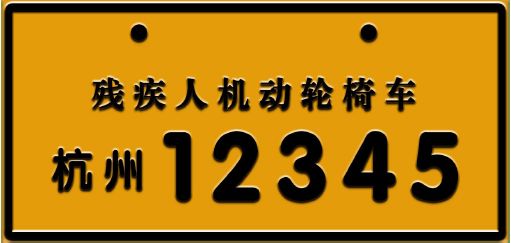 残疾人机动轮椅车

杭州 12345